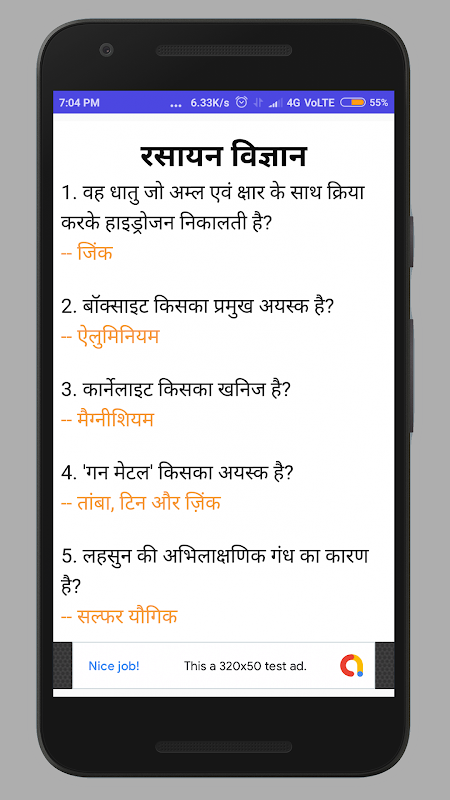 7:04 PM ... 6.33K/s 4G VoLTE 55%

रसायन विज्ञान

1. वह धातु जो अम्ल एवं क्षार के साथ क्रिया करके हाइड्रोजन निकालती है?
-- जिंक

2. बॉक्साइट किसका प्रमुख अयस्क है?
-- ऐलुमिनियम

3. कार्नेलाइट किसका खनिज है?
-- मैग्नीशियम

4. 'गन मेटल' किसका अयस्क है?
-- तांबा, टिन और ज़िंक

5. लहसुन की अभिलाक्षणिक गंध का कारण है?
-- सल्फर यौगिक

Nice job! This a 320x50 test ad.